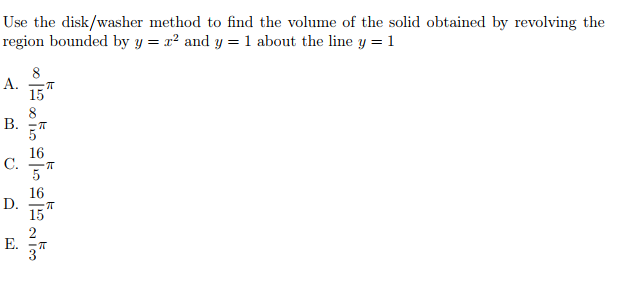 Use the disk/washer method to find the volume of the solid obtained by revolving the region bounded by $y = x^2$ and $y = 1$ about the line $y = 1$

A. $\frac{8}{15}\pi$
B. $\frac{8}{5}\pi$
C. $\frac{16}{5}\pi$
D. $\frac{16}{15}\pi$
E. $\frac{2}{3}\pi$